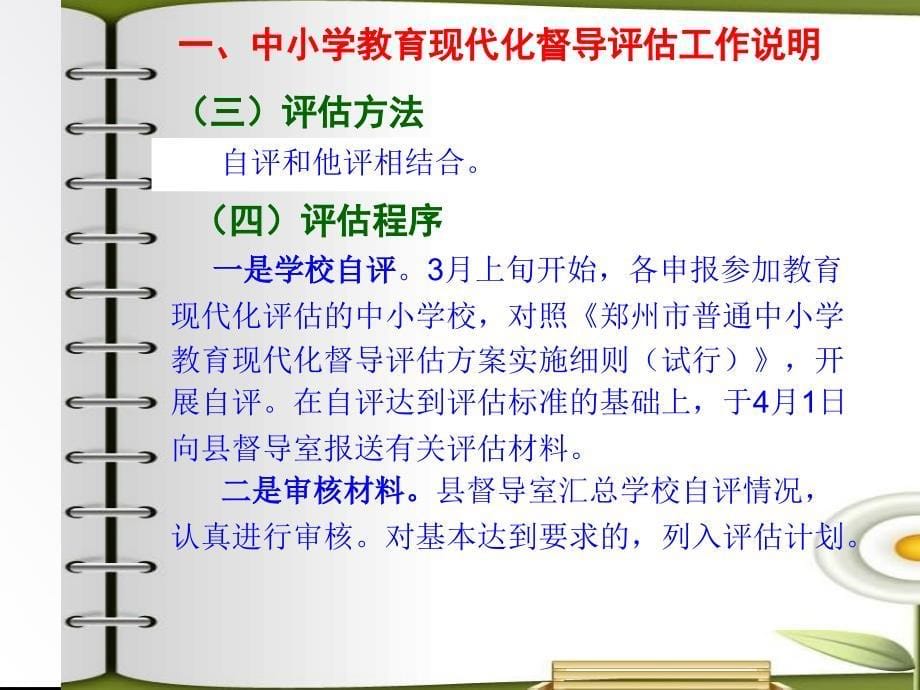 一、中小学教育现代化督导评估工作说明

（三）评估方法

自评和他评相结合。

（四）评估程序

一是学校自评。3月上旬开始，各申报参加教育现代化评估的中小学校，对照《郑州市普通中小学教育现代化督导评估方案实施细则（试行）》，开展自评。在自评达到评估标准的基础上，于4月1日向县督导室报送有关评估材料。

二是审核材料。县督导室汇总学校自评情况，认真进行审核。对基本达到要求的，列入评估计划。